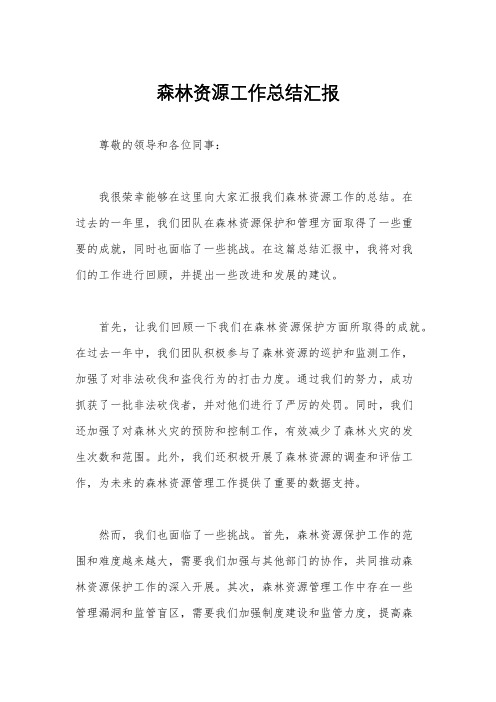 森林资源工作总结汇报

尊敬的领导和各位同事：

我很荣幸能够在这里向大家汇报我们森林资源工作的总结。在过去的一年里，我们团队在森林资源保护和管理方面取得了一些重要的成就，同时也面临了一些挑战。在这篇总结汇报中，我将对我们的工作进行回顾，并提出一些改进和发展的建议。

首先，让我们回顾一下我们在森林资源保护方面所取得的成就。在过去一年中，我们团队积极参与了森林资源的巡护和监测工作，加强了对非法砍伐和盗伐行为的打击力度。通过我们的努力，成功抓获了一批非法砍伐者，并对他们进行了严厉的处罚。同时，我们还加强了对森林火灾的预防和控制工作，有效减少了森林火灾的发生次数和范围。此外，我们还积极开展了森林资源的调查和评估工作，为未来的森林资源管理工作提供了重要的数据支持。

然而，我们也面临了一些挑战。首先，森林资源保护工作的范围和难度越来越大，需要我们加强与其他部门的协作，共同推动森林资源保护工作的深入开展。其次，森林资源管理工作中存在一些管理漏洞和监管盲区，需要我们加强制度建设和监管力度，提高森